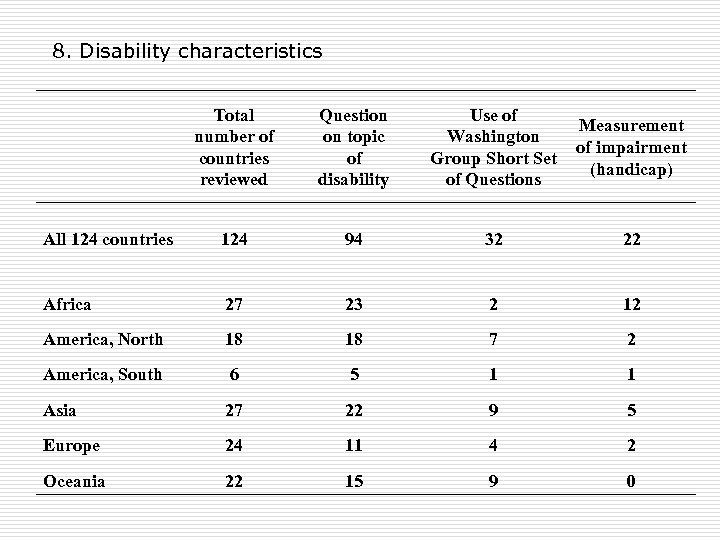 8. Disability characteristics

| | Total number of countries reviewed | Question on topic of disability | Use of Washington Group Short Set of Questions | Measurement of impairment (handicap) |
|---|---|---|---|---|
| All 124 countries | 124 | 94 | 32 | 22 |
| Africa | 27 | 23 | 2 | 12 |
| America, North | 18 | 18 | 7 | 2 |
| America, South | 6 | 5 | 1 | 1 |
| Asia | 27 | 22 | 9 | 5 |
| Europe | 24 | 11 | 4 | 2 |
| Oceania | 22 | 15 | 9 | 0 |